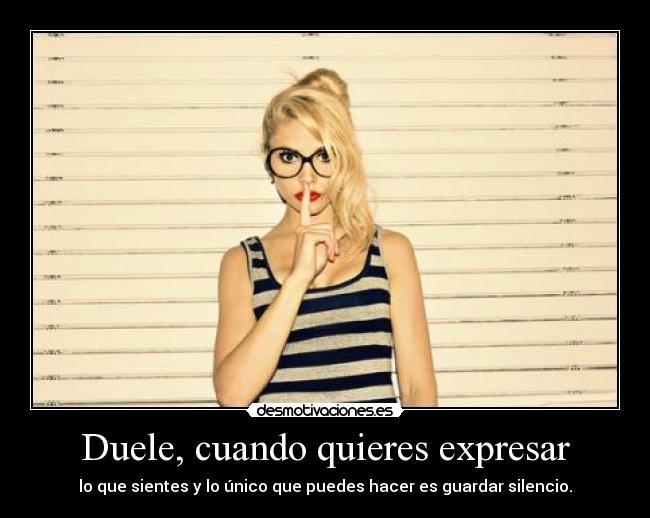 desmotivaciones.es

Duele, cuando quieres expresar

lo que sientes y lo único que puedes hacer es guardar silencio.